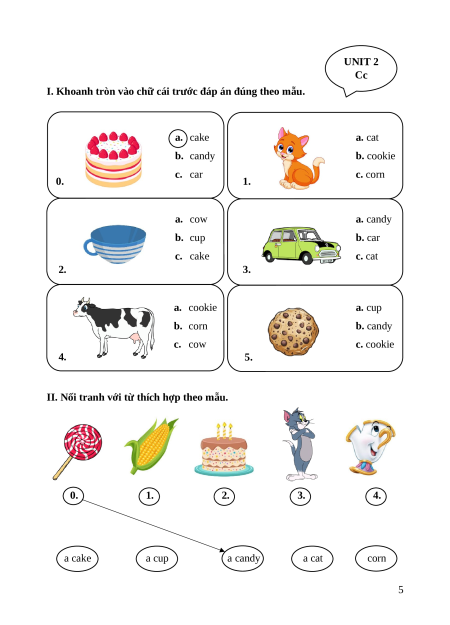 UNIT 2
Cc

I. Khoanh tròn vào chữ cái trước đáp án đúng theo mẫu.

0.
a. cake
b. candy
c. car

1.
a. cat
b. cookie
c. corn

2.
a. cow
b. cup
c. cake

3.
a. candy
b. car
c. cat

4.
a. cookie
b. corn
c. cow

5.
a. cup
b. candy
c. cookie

II. Nối tranh với từ thích hợp theo mẫu.

0. 1. 2. 3. 4.

a cake a cup a candy a cat corn

5